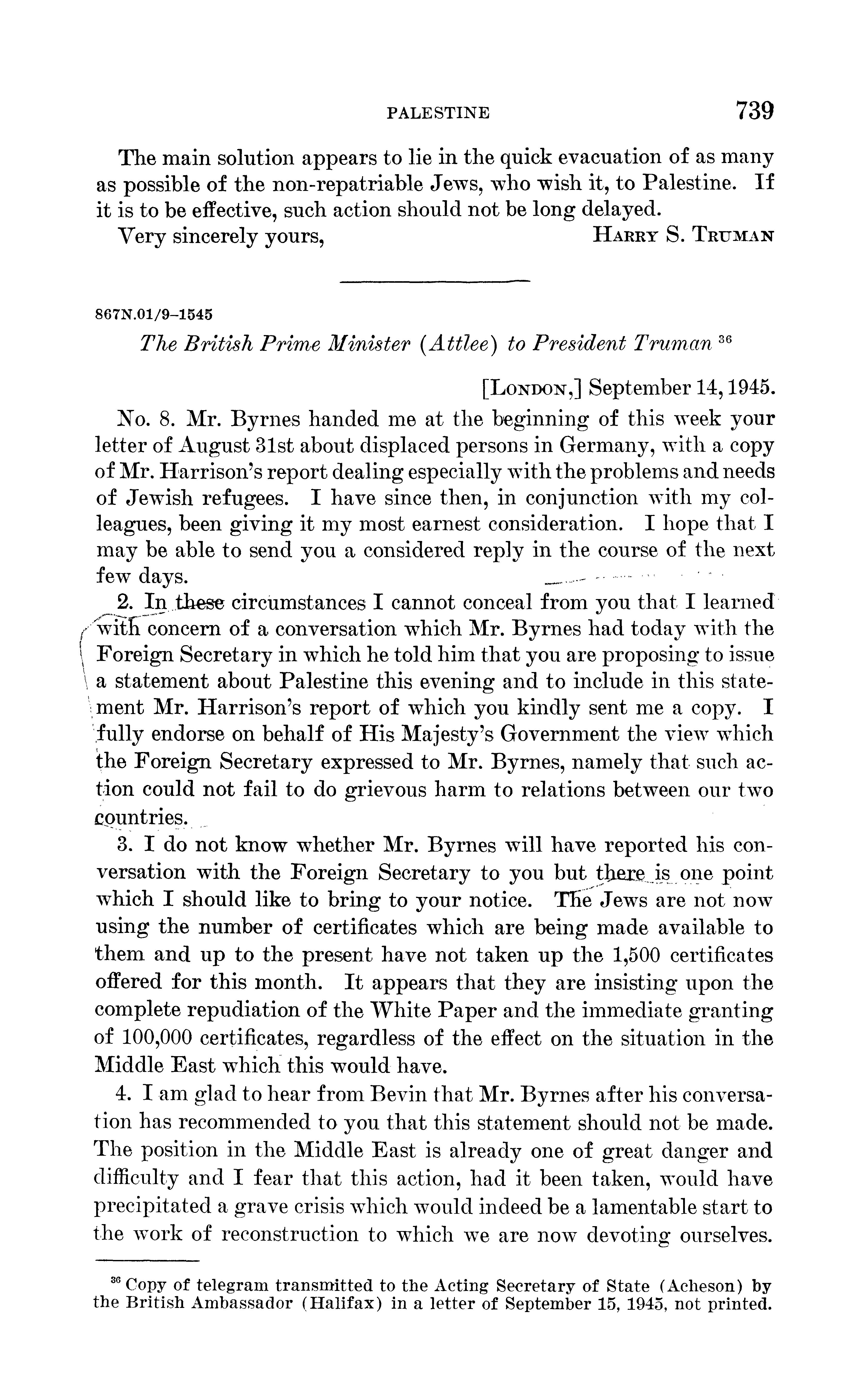 PALESTINE 739

The main solution appears to lie in the quick evacuation of as many as possible of the non-repatriable Jews, who wish it, to Palestine. If it is to be effective, such action should not be long delayed.

Very sincerely yours, HARRY S. TRUMAN

867N.01/9–1545

The British Prime Minister (Attlee) to President Truman $^{36}$

[LONDON,] September 14, 1945.

No. 8. Mr. Byrnes handed me at the beginning of this week your letter of August 31st about displaced persons in Germany, with a copy of Mr. Harrison's report dealing especially with the problems and needs of Jewish refugees. I have since then, in conjunction with my colleagues, been giving it my most earnest consideration. I hope that I may be able to send you a considered reply in the course of the next few days.

2. In these circumstances I cannot conceal from you that I learned with concern of a conversation which Mr. Byrnes had today with the Foreign Secretary in which he told him that you are proposing to issue a statement about Palestine this evening and to include in this statement Mr. Harrison's report of which you kindly sent me a copy. I fully endorse on behalf of His Majesty's Government the view which the Foreign Secretary expressed to Mr. Byrnes, namely that such action could not fail to do grievous harm to relations between our two countries.

3. I do not know whether Mr. Byrnes will have reported his conversation with the Foreign Secretary to you but there is one point which I should like to bring to your notice. The Jews are not now using the number of certificates which are being made available to them and up to the present have not taken up the 1,500 certificates offered for this month. It appears that they are insisting upon the complete repudiation of the White Paper and the immediate granting of 100,000 certificates, regardless of the effect on the situation in the Middle East which this would have.

4. I am glad to hear from Bevin that Mr. Byrnes after his conversation has recommended to you that this statement should not be made. The position in the Middle East is already one of great danger and difficulty and I fear that this action, had it been taken, would have precipitated a grave crisis which would indeed be a lamentable start to the work of reconstruction to which we are now devoting ourselves.

$^{36}$ Copy of telegram transmitted to the Acting Secretary of State (Acheson) by the British Ambassador (Halifax) in a letter of September 15, 1945, not printed.